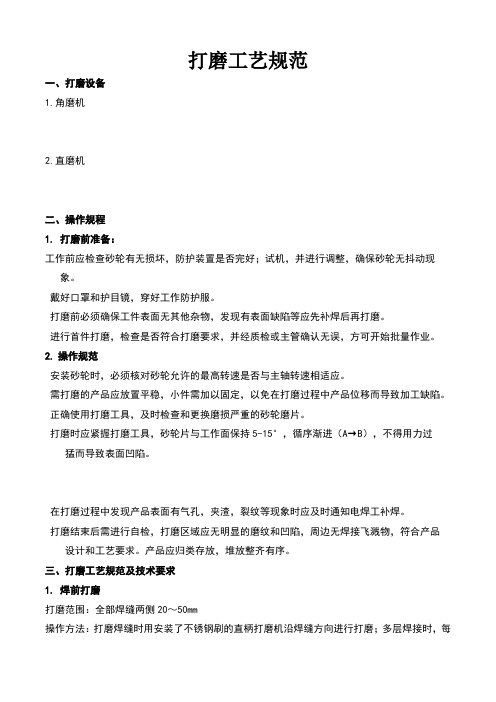 打磨工艺规范

一、打磨设备

1. 角磨机

2. 直磨机

二、操作规程

1. 打磨前准备：

工作前应检查砂轮有无损坏，防护装置是否完好；试机，并进行调整，确保砂轮无抖动现象。

戴好口罩和护目镜，穿好工作防护服。

打磨前必须确保工件表面无其他杂物，发现有表面缺陷等应先补焊后再打磨。

进行首件打磨，检查是否符合打磨要求，并经质检或主管确认无误，方可开始批量作业。

2. 操作规范

安装砂轮时，必须核对砂轮允许的最高转速是否与主轴转速相适应。

需打磨的产品应放置平稳，小件需加以固定，以免在打磨过程中产品位移而导致加工缺陷。

正确使用打磨工具，及时检查和更换磨损严重的砂轮磨片。

打磨时应紧握打磨工具，砂轮片与工作面保持 5-15°，循序渐进（A→B），不得用力过猛而导致表面凹陷。

在打磨过程中发现产品表面有气孔，夹渣，裂纹等现象时应及时通知电焊工补焊。

打磨结束后需进行自检，打磨区域应无明显的磨纹和凹陷，周边无焊接飞溅物，符合产品设计和工艺要求。产品应归类存放，堆放整齐有序。

三、打磨工艺规范及技术要求

1. 焊前打磨

打磨范围：全部焊缝两侧 20～50㎜

操作方法：打磨焊缝时用安装了不锈钢刷的直柄打磨机沿焊缝方向进行打磨；多层焊接时，每